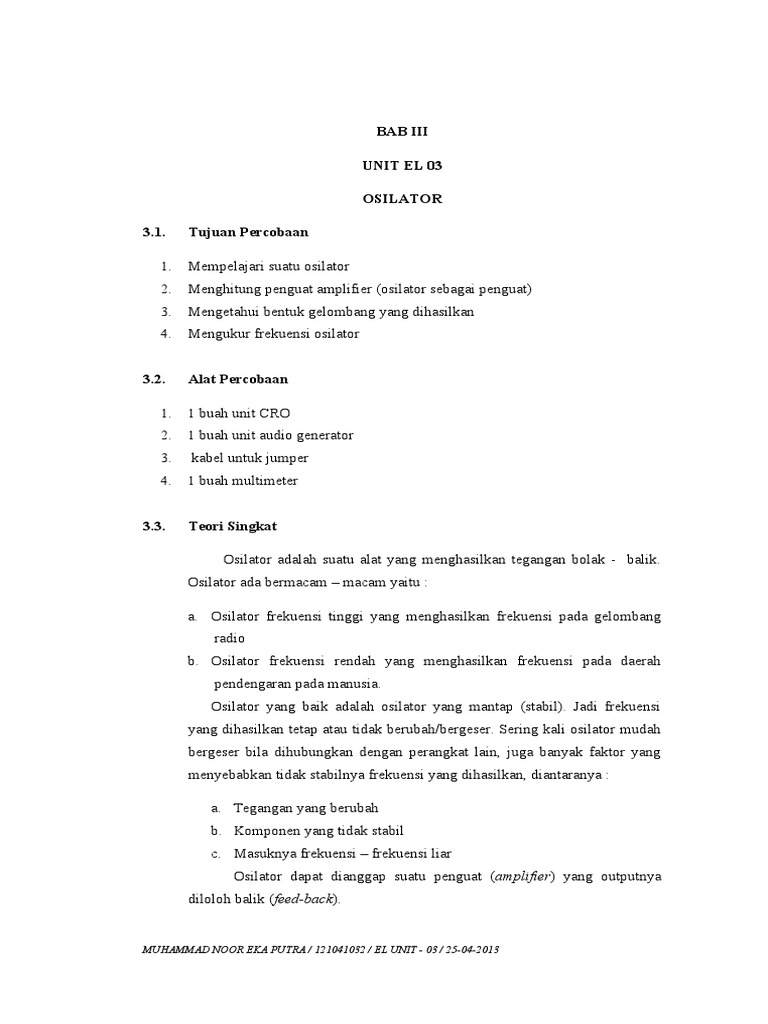 BAB III

UNIT EL 03

OSILATOR

3.1. Tujuan Percobaan

1. Mempelajari suatu osilator
2. Menghitung penguat amplifier (osilator sebagai penguat)
3. Mengetahui bentuk gelombang yang dihasilkan
4. Mengukur frekuensi osilator

3.2. Alat Percobaan

1. 1 buah unit CRO
2. 1 buah unit audio generator
3. kabel untuk jumper
4. 1 buah multimeter

3.3. Teori Singkat

Osilator adalah suatu alat yang menghasilkan tegangan bolak - balik. Osilator ada bermacam – macam yaitu :

a. Osilator frekuensi tinggi yang menghasilkan frekuensi pada gelombang radio
b. Osilator frekuensi rendah yang menghasilkan frekuensi pada daerah pendengaran pada manusia.

Osilator yang baik adalah osilator yang mantap (stabil). Jadi frekuensi yang dihasilkan tetap atau tidak berubah/bergeser. Sering kali osilator mudah bergeser bila dihubungkan dengan perangkat lain, juga banyak faktor yang menyebabkan tidak stabilnya frekuensi yang dihasilkan, diantaranya :

a. Tegangan yang berubah
b. Komponen yang tidak stabil
c. Masuknya frekuensi – frekuensi liar

Osilator dapat dianggap suatu penguat (amplifier) yang outputnya diloloh balik (feed-back).

MUHAMMAD NOOR EKA PUTRA / 121041052 / EL UNIT - 03 / 25-04-2013